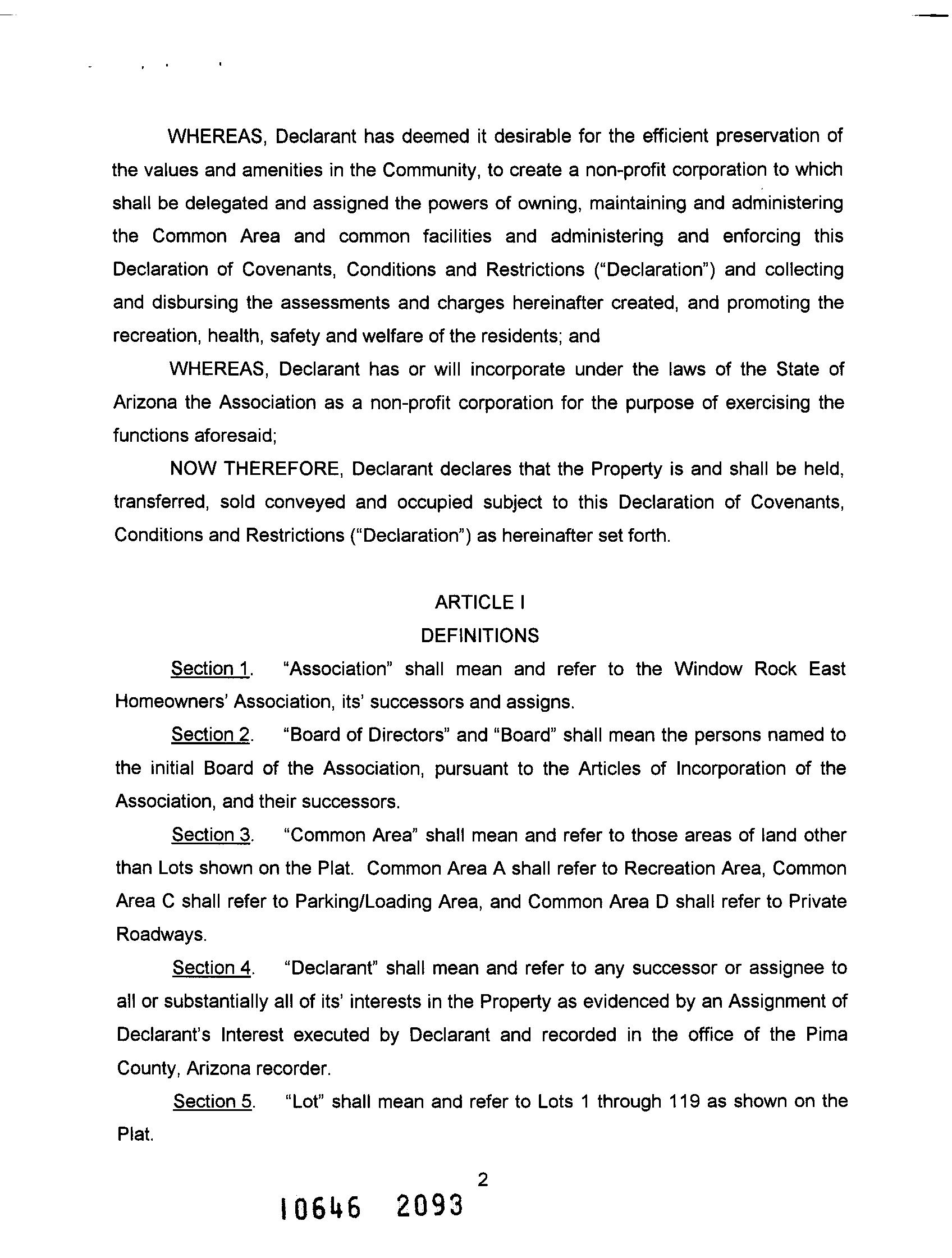 WHEREAS, Declarant has deemed it desirable for the efficient preservation of the values and amenities in the Community, to create a non-profit corporation to which shall be delegated and assigned the powers of owning, maintaining and administering the Common Area and common facilities and administering and enforcing this Declaration of Covenants, Conditions and Restrictions ("Declaration") and collecting and disbursing the assessments and charges hereinafter created, and promoting the recreation, health, safety and welfare of the residents; and

WHEREAS, Declarant has or will incorporate under the laws of the State of Arizona the Association as a non-profit corporation for the purpose of exercising the functions aforesaid;

NOW THEREFORE, Declarant declares that the Property is and shall be held, transferred, sold conveyed and occupied subject to this Declaration of Covenants, Conditions and Restrictions ("Declaration") as hereinafter set forth.

ARTICLE I

DEFINITIONS

Section 1. "Association" shall mean and refer to the Window Rock East Homeowners' Association, its' successors and assigns.

Section 2. "Board of Directors" and "Board" shall mean the persons named to the initial Board of the Association, pursuant to the Articles of Incorporation of the Association, and their successors.

Section 3. "Common Area" shall mean and refer to those areas of land other than Lots shown on the Plat. Common Area A shall refer to Recreation Area, Common Area C shall refer to Parking/Loading Area, and Common Area D shall refer to Private Roadways.

Section 4. "Declarant" shall mean and refer to any successor or assignee to all or substantially all of its' interests in the Property as evidenced by an Assignment of Declarant's Interest executed by Declarant and recorded in the office of the Pima County, Arizona recorder.

Section 5. "Lot" shall mean and refer to Lots 1 through 119 as shown on the Plat.

2

10646 2093